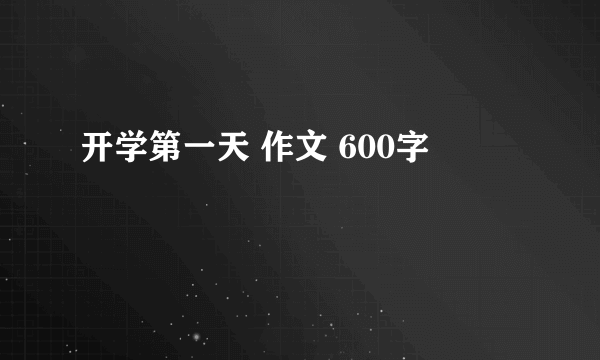 开学第一天 作文 600字